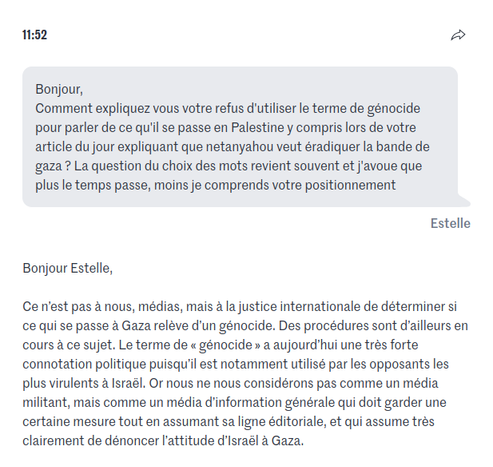 11:52

Bonjour,
Comment expliquez vous votre refus d'utiliser le terme de génocide pour parler de ce qu'il se passe en Palestine y compris lors de votre article du jour expliquant que netanyahou veut éradiquer la bande de gaza ? La question du choix des mots revient souvent et j'avoue que plus le temps passe, moins je comprends votre positionnement

Estelle

Bonjour Estelle,

Ce n'est pas à nous, médias, mais à la justice internationale de déterminer si ce qui se passe à Gaza relève d'un génocide. Des procédures sont d'ailleurs en cours à ce sujet. Le terme de « génocide » a aujourd'hui une très forte connotation politique puisqu'il est notamment utilisé par les opposants les plus virulents à Israël. Or nous ne nous considérons pas comme un média militant, mais comme un média d'information générale qui doit garder une certaine mesure tout en assumant sa ligne éditoriale, et qui assume très clairement de dénoncer l'attitude d'Israël à Gaza.